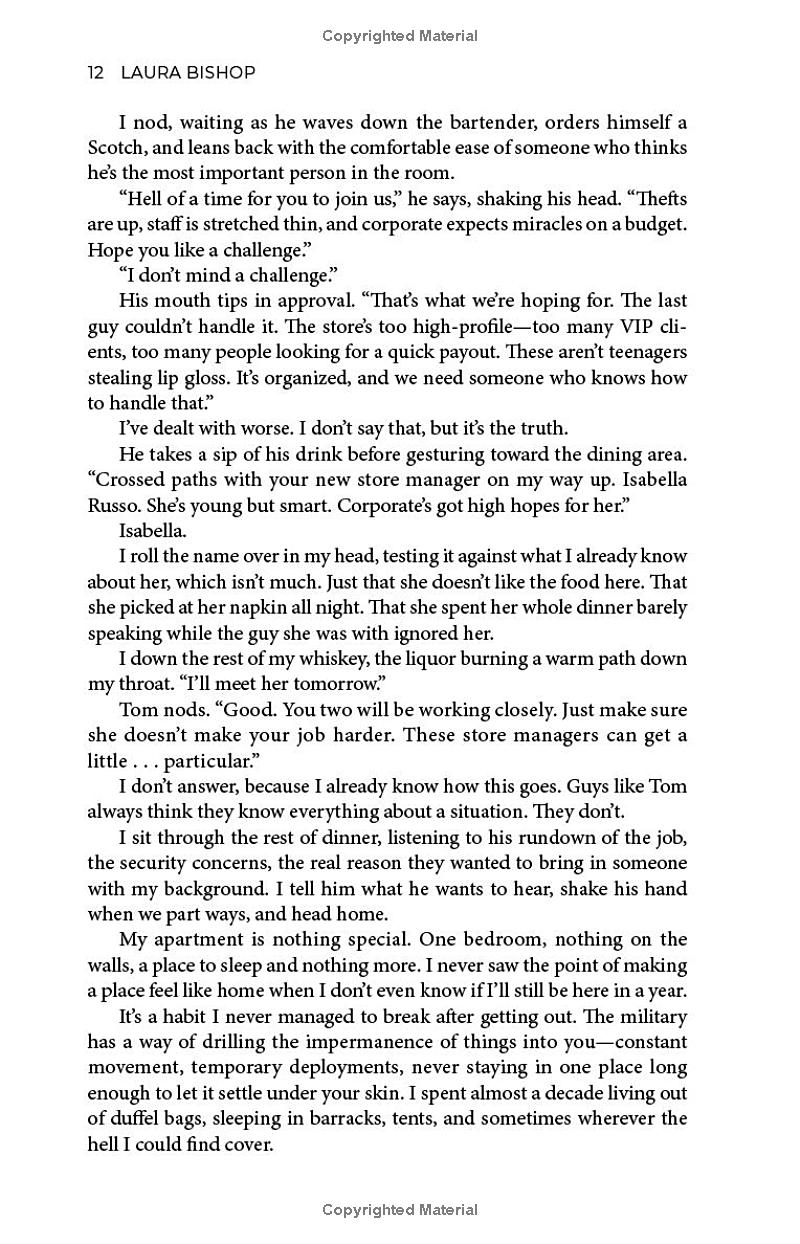 Copyrighted Material

12 LAURA BISHOP

I nod, waiting as he waves down the bartender, orders himself a Scotch, and leans back with the comfortable ease of someone who thinks he's the most important person in the room.

"Hell of a time for you to join us," he says, shaking his head. "Thefts are up, staff is stretched thin, and corporate expects miracles on a budget. Hope you like a challenge."

"I don't mind a challenge."

His mouth tips in approval. "That's what we're hoping for. The last guy couldn't handle it. The store's too high-profile—too many VIP clients, too many people looking for a quick payout. These aren't teenagers stealing lip gloss. It's organized, and we need someone who knows how to handle that."

I've dealt with worse. I don't say that, but it's the truth.

He takes a sip of his drink before gesturing toward the dining area. "Crossed paths with your new store manager on my way up. Isabella Russo. She's young but smart. Corporate's got high hopes for her."

Isabella.

I roll the name over in my head, testing it against what I already know about her, which isn't much. Just that she doesn't like the food here. That she picked at her napkin all night. That she spent her whole dinner barely speaking while the guy she was with ignored her.

I down the rest of my whiskey, the liquor burning a warm path down my throat. "I'll meet her tomorrow."

Tom nods. "Good. You two will be working closely. Just make sure she doesn't make your job harder. These store managers can get a little . . . particular."

I don't answer, because I already know how this goes. Guys like Tom always think they know everything about a situation. They don't.

I sit through the rest of dinner, listening to his rundown of the job, the security concerns, the real reason they wanted to bring in someone with my background. I tell him what he wants to hear, shake his hand when we part ways, and head home.

My apartment is nothing special. One bedroom, nothing on the walls, a place to sleep and nothing more. I never saw the point of making a place feel like home when I don't even know if I'll still be here in a year.

It's a habit I never managed to break after getting out. The military has a way of drilling the impermanence of things into you—constant movement, temporary deployments, never staying in one place long enough to let it settle under your skin. I spent almost a decade living out of duffel bags, sleeping in barracks, tents, and sometimes wherever the hell I could find cover.

Copyrighted Material